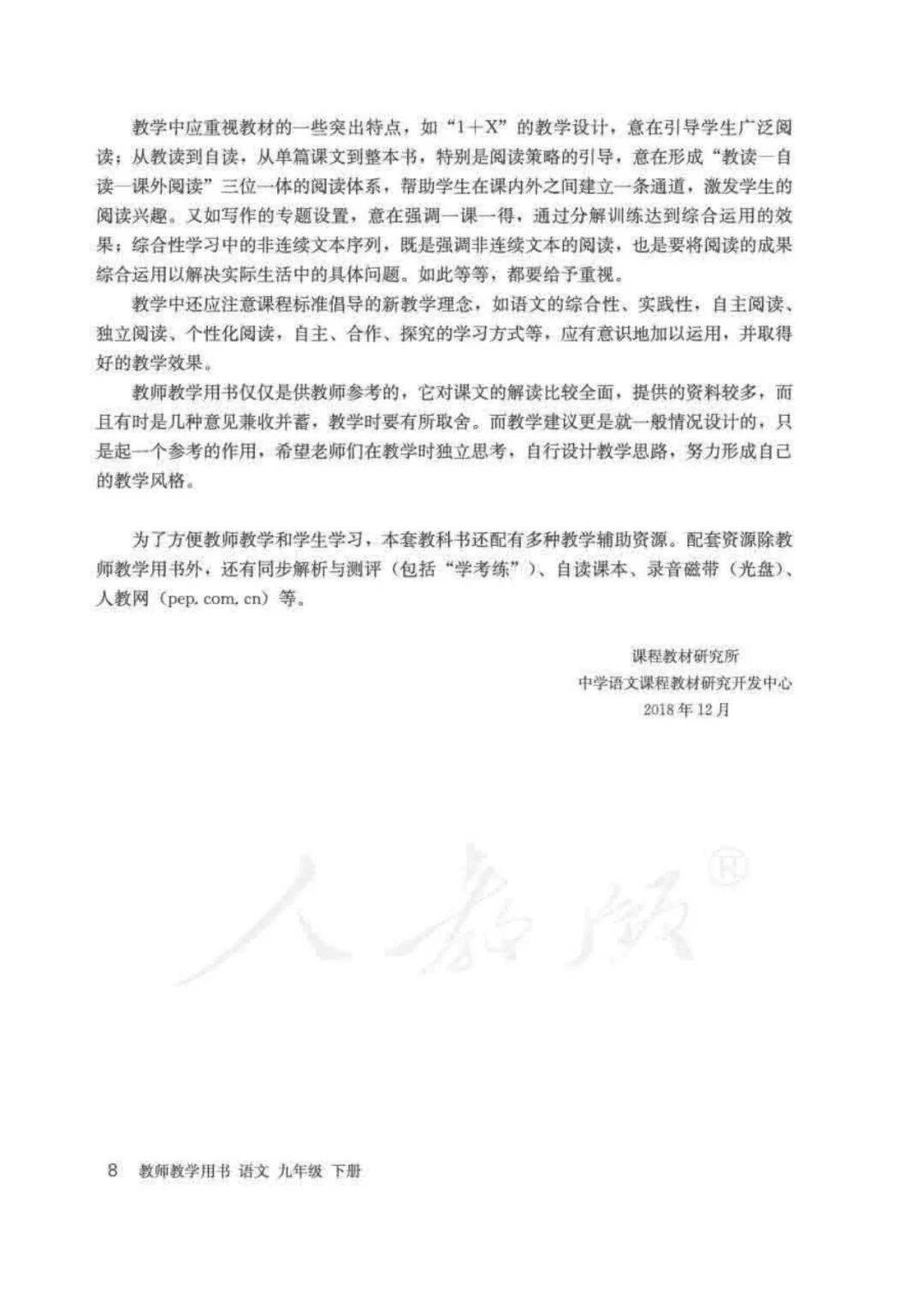 教学中应重视教材的一些突出特点，如“1＋X”的教学设计，意在引导学生广泛阅读；从教读到自读，从单篇课文到整本书，特别是阅读策略的引导，意在形成“教读—自读—课外阅读”三位一体的阅读体系，帮助学生在课内外之间建立一条通道，激发学生的阅读兴趣。又如写作的专题设置，意在强调一课一得，通过分解训练达到综合运用的效果；综合性学习中的非连续文本序列，既是强调非连续文本的阅读，也是要将阅读的成果综合运用以解决实际生活中的具体问题。如此等等，都要给予重视。

教学中还应注意课程标准倡导的新教学理念，如语文的综合性、实践性，自主阅读、独立阅读、个性化阅读，自主、合作、探究的学习方式等，应有意识地加以运用，并取得好的教学效果。

教师教学用书仅仅是供教师参考的，它对课文的解读比较全面，提供的资料较多，而且有时是几种意见兼收并蓄，教学时要有所取舍。而教学建议更是就一般情况设计的，只是起一个参考的作用，希望老师们在教学时独立思考，自行设计教学思路，努力形成自己的教学风格。

为了方便教师教学和学生学习，本套教科书还配有多种教学辅助资源。配套资源除教师教学用书外，还有同步解析与测评（包括“学考练”）、自读课本、录音磁带（光盘）、人教网（pep. com. cn）等。

课程教材研究所
中学语文课程教材研究开发中心
2018年12月

人教版®

8 教师教学用书 语文 九年级 下册